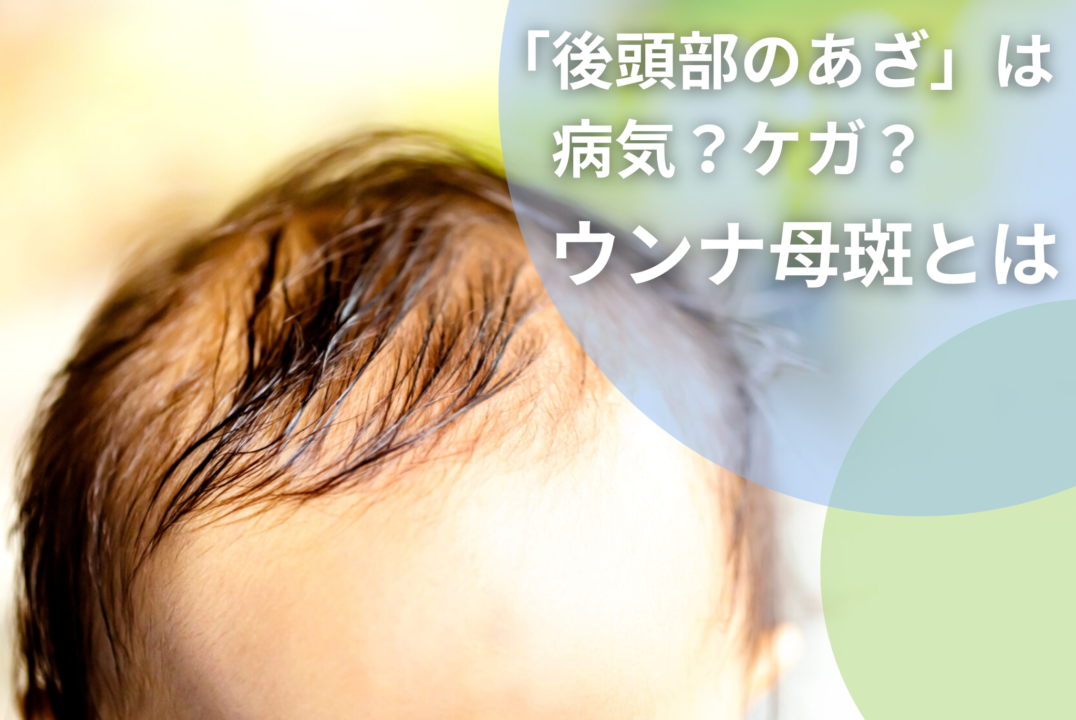 「後頭部のあざ」は
病気？ケガ？

ウンナ母斑とは